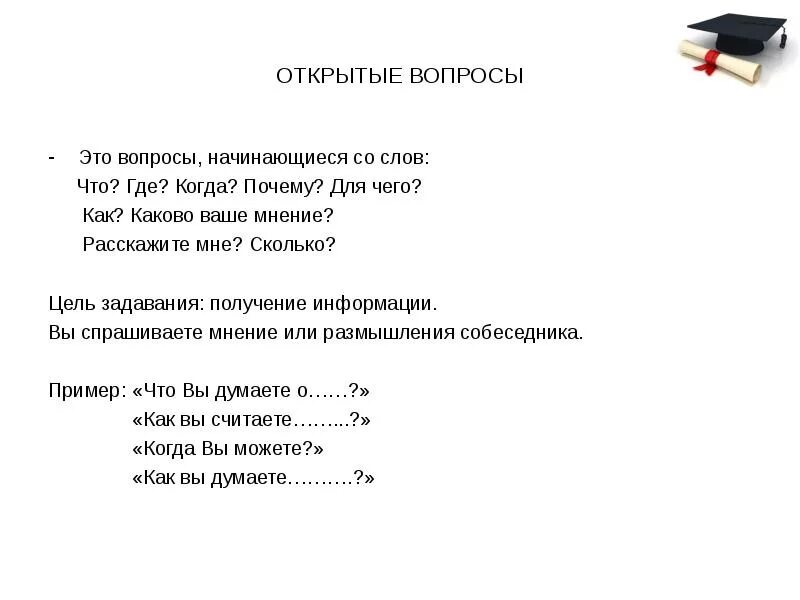 ОТКРЫТЫЕ ВОПРОСЫ

- Это вопросы, начинающиеся со слов:
Что? Где? Когда? Почему? Для чего?
Как? Каково ваше мнение?
Расскажите мне? Сколько?

Цель задавания: получение информации.
Вы спрашиваете мнение или размышления собеседника.

Пример: «Что Вы думаете о……?»
«Как вы считаете……...?»
«Когда Вы можете?»
«Как вы думаете……….?»